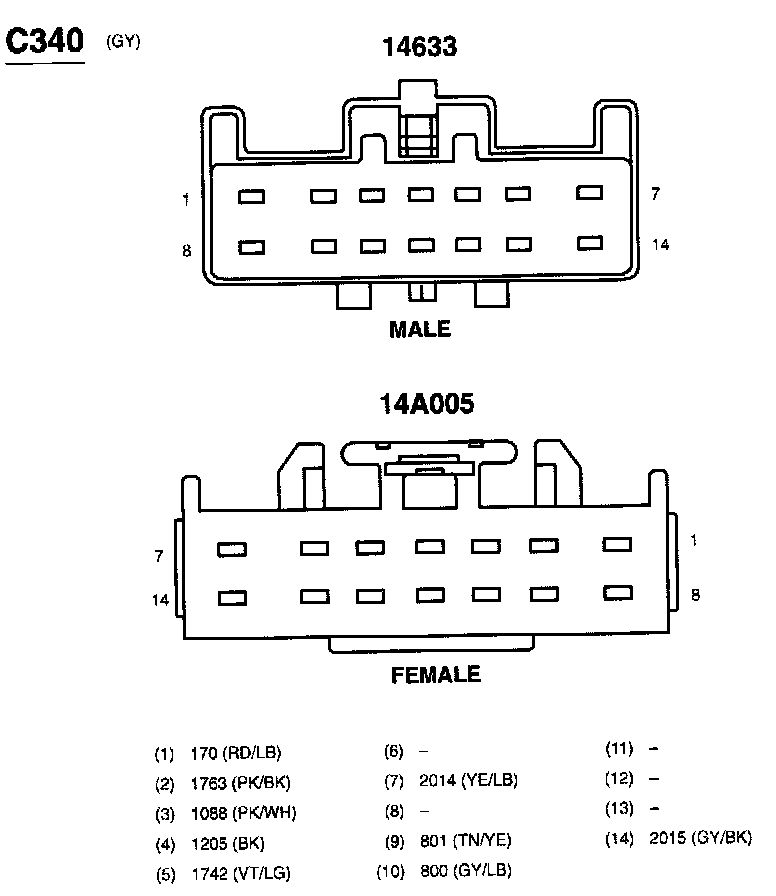 C340 (GY)

14633

1

7

8

14

MALE

14A005

7

1

14

8

FEMALE

(1) 170 (RD/LB)
(2) 1763 (PK/BK)
(3) 1088 (PK/WH)
(4) 1205 (BK)
(5) 1742 (VT/LG)

(6) –
(7) 2014 (YE/LB)
(8) –
(9) 801 (TN/YE)
(10) 800 (GY/LB)

(11) –
(12) –
(13) –
(14) 2015 (GY/BK)